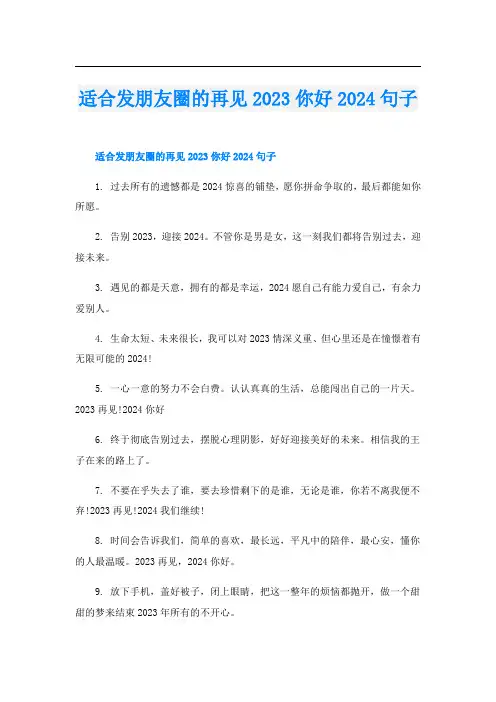 适合发朋友圈的再见 2023 你好 2024 句子

适合发朋友圈的再见 2023 你好 2024 句子

1. 过去所有的遗憾都是 2024 惊喜的铺垫，愿你拼命争取的，最后都能如你所愿。

2. 告别 2023，迎接 2024。不管你是男是女，这一刻我们都将告别过去，迎接未来。

3. 遇见的都是天意，拥有的都是幸运，2024 愿自己有能力爱自己，有余力爱别人。

4. 生命太短、未来很长，我可以对 2023 情深义重、但心里还是在憧憬着有无限可能的 2024!

5. 一心一意的努力不会白费。认认真真的生活，总能闯出自己的一片天。2023 再见!2024 你好

6. 终于彻底告别过去，摆脱心理阴影，好好迎接美好的未来。相信我的王子在来的路上了。

7. 不要在乎失去了谁，要去珍惜剩下的是谁，无论是谁，你若不离我便不弃!2023 再见!2024 我们继续!

8. 时间会告诉我们，简单的喜欢，最长远，平凡中的陪伴，最心安，懂你的人最温暖。2023 再见，2024 你好。

9. 放下手机，盖好被子，闭上眼睛，把这一整年的烦恼都抛开，做一个甜甜的梦来结束 2023 年所有的不开心。